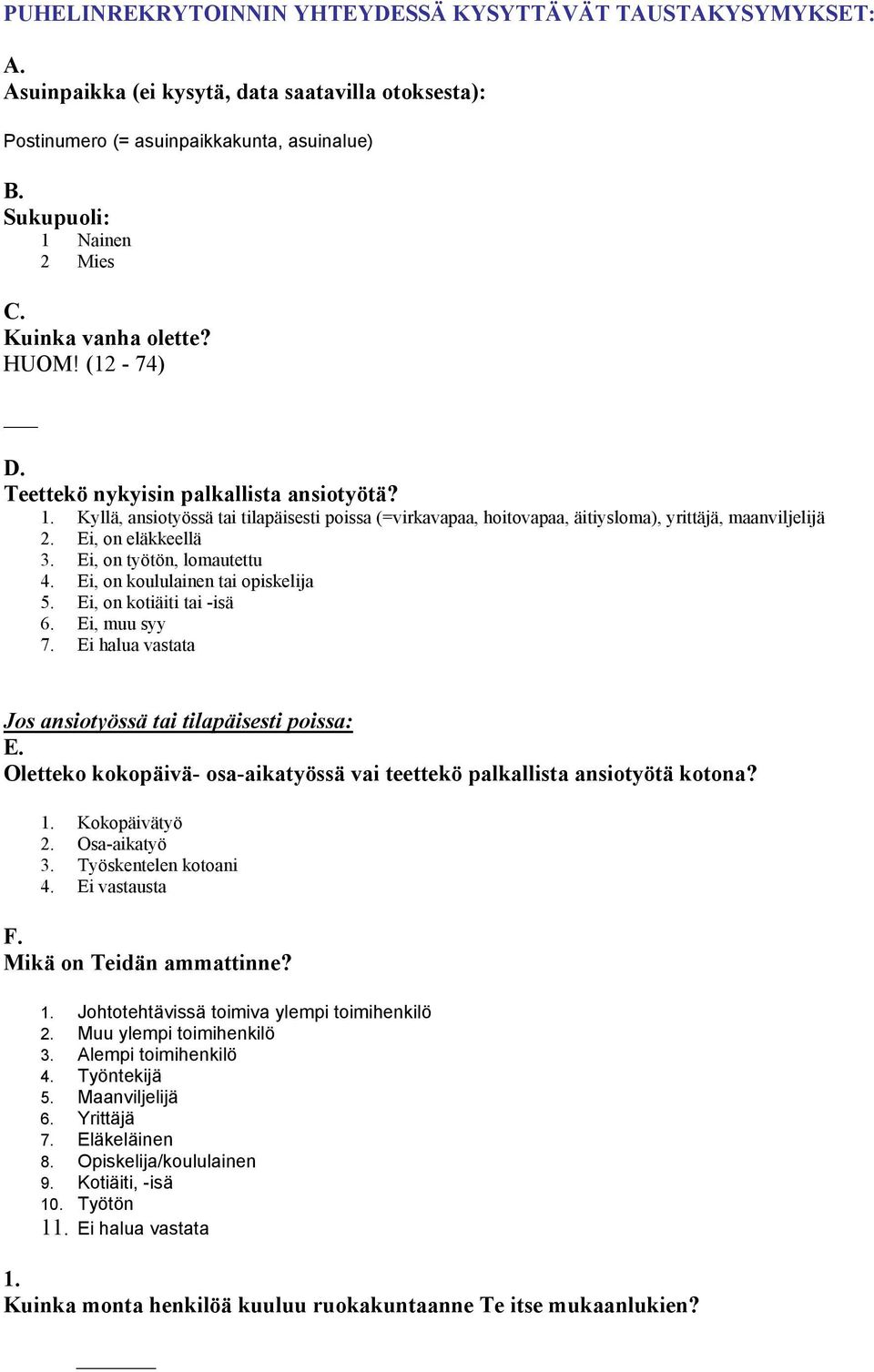 PUHELINREKRYTOINNIN YHTEYDESSÄ KYSYTTÄVÄT TAUSTAKYSYMYKSET:

A.
Asuinpaikka (ei kysytä, data saatavilla otoksesta):

Postinumero (= asuinpaikkakunta, asuinalue)

B.
Sukupuoli:
1 Nainen
2 Mies

C.
Kuinka vanha olette?
HUOM! (12 - 74)

___

D.
Teettekö nykyisin palkallista ansiotyötä?
1. Kyllä, ansiotyössä tai tilapäisesti poissa (=virkavapaa, hoitovapaa, äitiysloma), yrittäjä, maanviljelijä
2. Ei, on eläkkeellä
3. Ei, on työtön, lomautettu
4. Ei, on koululainen tai opiskelija
5. Ei, on kotiäiti tai -isä
6. Ei, muu syy
7. Ei halua vastata

Jos ansiotyössä tai tilapäisesti poissa:
E.
Oletteko kokopäivä- osa-aikatyössä vai teettekö palkallista ansiotyötä kotona?

1. Kokopäivätyö
2. Osa-aikatyö
3. Työskentelen kotoani
4. Ei vastausta

F.
Mikä on Teidän ammattinne?

1. Johtotehtävissä toimiva ylempi toimihenkilö
2. Muu ylempi toimihenkilö
3. Alempi toimihenkilö
4. Työntekijä
5. Maanviljelijä
6. Yrittäjä
7. Eläkeläinen
8. Opiskelija/koululainen
9. Kotiäiti, -isä
10. Työtön
11. Ei halua vastata

1.
Kuinka monta henkilöä kuuluu ruokakuntaanne Te itse mukaanlukien?

_______